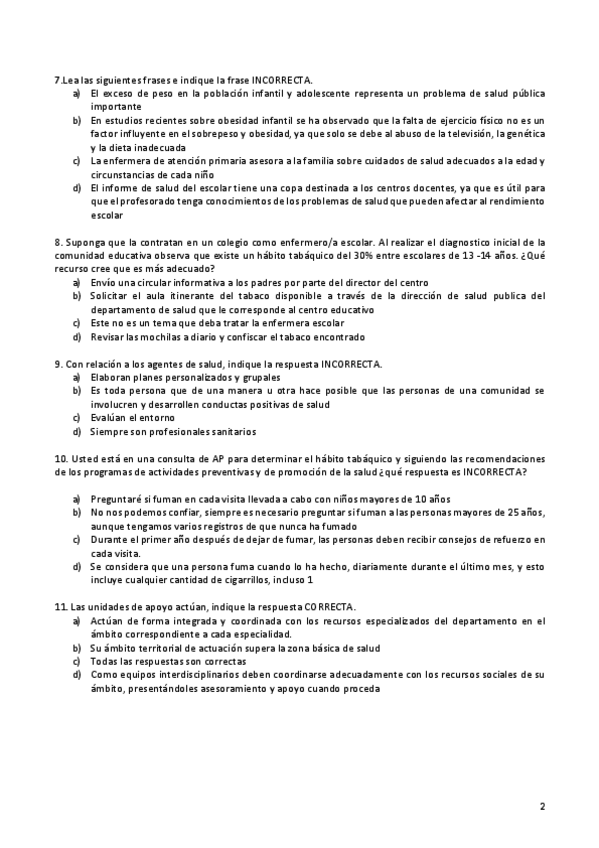 7.Lea las siguientes frases e indique la frase INCORRECTA.
a) El exceso de peso en la población infantil y adolescente representa un problema de salud pública importante
b) En estudios recientes sobre obesidad infantil se ha observado que la falta de ejercicio físico no es un factor influyente en el sobrepeso y obesidad, ya que solo se debe al abuso de la televisión, la genética y la dieta inadecuada
c) La enfermera de atención primaria asesora a la familia sobre cuidados de salud adecuados a la edad y circunstancias de cada niño
d) El informe de salud del escolar tiene una copa destinada a los centros docentes, ya que es útil para que el profesorado tenga conocimientos de los problemas de salud que pueden afectar al rendimiento escolar

8. Suponga que la contratan en un colegio como enfermero/a escolar. Al realizar el diagnostico inicial de la comunidad educativa observa que existe un hábito tabáquico del 30% entre escolares de 13 -14 años. ¿Qué recurso cree que es más adecuado?
a) Envío una circular informativa a los padres por parte del director del centro
b) Solicitar el aula itinerante del tabaco disponible a través de la dirección de salud publica del departamento de salud que le corresponde al centro educativo
c) Este no es un tema que deba tratar la enfermera escolar
d) Revisar las mochilas a diario y confiscar el tabaco encontrado

9. Con relación a los agentes de salud, indique la respuesta INCORRECTA.
a) Elaboran planes personalizados y grupales
b) Es toda persona que de una manera u otra hace posible que las personas de una comunidad se involucren y desarrollen conductas positivas de salud
c) Evalúan el entorno
d) Siempre son profesionales sanitarios

10. Usted está en una consulta de AP para determinar el hábito tabáquico y siguiendo las recomendaciones de los programas de actividades preventivas y de promoción de la salud ¿qué respuesta es INCORRECTA?

a) Preguntaré si fuman en cada visita llevada a cabo con niños mayores de 10 años
b) No nos podemos confiar, siempre es necesario preguntar si fuman a las personas mayores de 25 años, aunque tengamos varios registros de que nunca ha fumado
c) Durante el primer año después de dejar de fumar, las personas deben recibir consejos de refuerzo en cada visita.
d) Se considera que una persona fuma cuando lo ha hecho, diariamente durante el último mes, y esto incluye cualquier cantidad de cigarrillos, incluso 1

11. Las unidades de apoyo actúan, indique la respuesta CORRECTA.
a) Actúan de forma integrada y coordinada con los recursos especializados del departamento en el ámbito correspondiente a cada especialidad.
b) Su ámbito territorial de actuación supera la zona básica de salud
c) Todas las respuestas son correctas
d) Como equipos interdisciplinarios deben coordinarse adecuadamente con los recursos sociales de su ámbito, presentándoles asesoramiento y apoyo cuando proceda

2